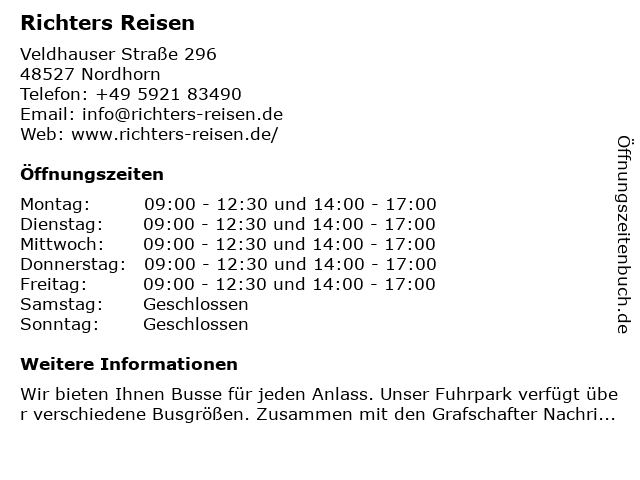 Richters Reisen

Veldhauser Straße 296
48527 Nordhorn
Telefon: +49 5921 83490
Email: info@richters-reisen.de
Web: www.richters-reisen.de/

Öffnungszeiten

Montag: 09:00 - 12:30 und 14:00 - 17:00
Dienstag: 09:00 - 12:30 und 14:00 - 17:00
Mittwoch: 09:00 - 12:30 und 14:00 - 17:00
Donnerstag: 09:00 - 12:30 und 14:00 - 17:00
Freitag: 09:00 - 12:30 und 14:00 - 17:00
Samstag: Geschlossen
Sonntag: Geschlossen

Weitere Informationen

Wir bieten Ihnen Busse für jeden Anlass. Unser Fuhrpark verfügt über verschiedene Busgrößen. Zusammen mit den Grafschafter Nachri...

Öffnungszeitenbuch.de